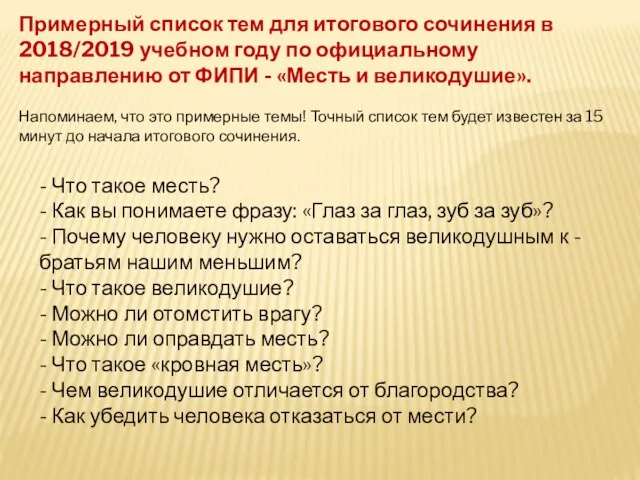 Примерный список тем для итогового сочинения в 2018/2019 учебном году по официальному направлению от ФИПИ - «Месть и великодушие».

Напоминаем, что это примерные темы! Точный список тем будет известен за 15 минут до начала итогового сочинения.

- Что такое месть?
- Как вы понимаете фразу: «Глаз за глаз, зуб за зуб»?
- Почему человеку нужно оставаться великодушным к - братьям нашим меньшим?
- Что такое великодушие?
- Можно ли отомстить врагу?
- Можно ли оправдать месть?
- Что такое «кровная месть»?
- Чем великодушие отличается от благородства?
- Как убедить человека отказаться от мести?